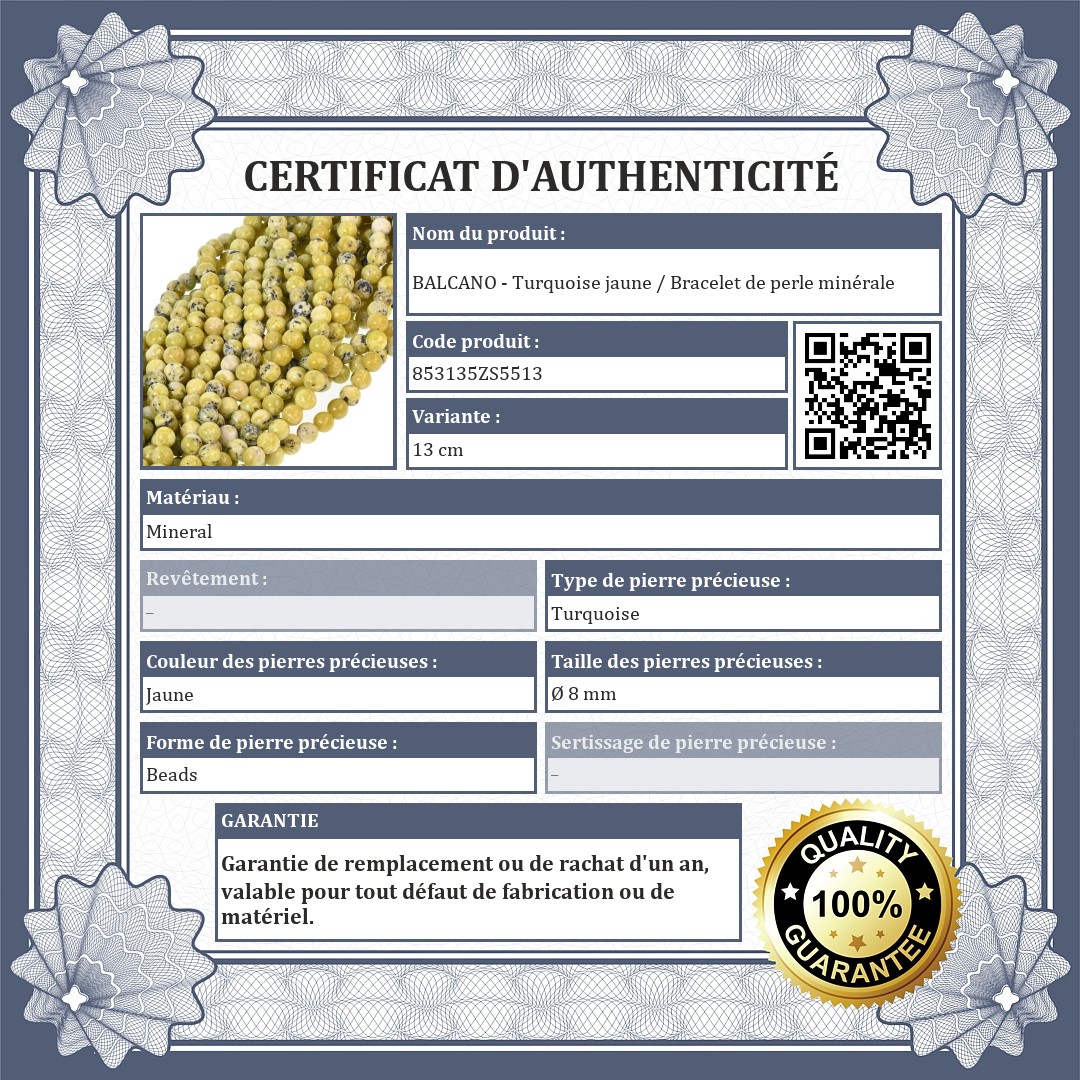 CERTIFICAT D'AUTHENTICITÉ

Nom du produit :

BALCANO - Turquoise jaune / Bracelet de perle minérale

Code produit :

853135ZS5513

Variante :

13 cm

Matériau :

Mineral

Revêtement :

–

Type de pierre précieuse :

Turquoise

Couleur des pierres précieuses :

Jaune

Taille des pierres précieuses :

Ø 8 mm

Forme de pierre précieuse :

Beads

Sertissage de pierre précieuse :

–

GARANTIE

Garantie de remplacement ou de rachat d'un an, valable pour tout défaut de fabrication ou de matériel.

QUALITY 100% GUARANTEE